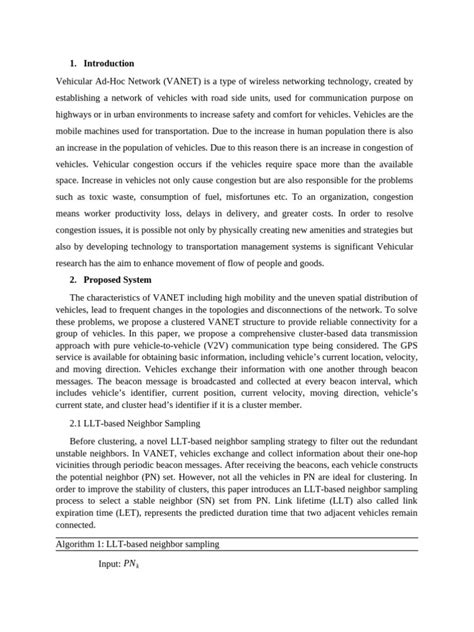 1. Introduction

Vehicular Ad-Hoc Network (VANET) is a type of wireless networking technology, created by establishing a network of vehicles with road side units, used for communication purpose on highways or in urban environments to increase safety and comfort for vehicles. Vehicles are the mobile machines used for transportation. Due to the increase in human population there is also an increase in the population of vehicles. Due to this reason there is an increase in congestion of vehicles. Vehicular congestion occurs if the vehicles require space more than the available space. Increase in vehicles not only cause congestion but are also responsible for the problems such as toxic waste, consumption of fuel, misfortunes etc. To an organization, congestion means worker productivity loss, delays in delivery, and greater costs. In order to resolve congestion issues, it is possible not only by physically creating new amenities and strategies but also by developing technology to transportation management systems is significant Vehicular research has the aim to enhance movement of flow of people and goods.

2. Proposed System

The characteristics of VANET including high mobility and the uneven spatial distribution of vehicles, lead to frequent changes in the topologies and disconnections of the network. To solve these problems, we propose a clustered VANET structure to provide reliable connectivity for a group of vehicles. In this paper, we propose a comprehensive cluster-based data transmission approach with pure vehicle-to-vehicle (V2V) communication type being considered. The GPS service is available for obtaining basic information, including vehicle's current location, velocity, and moving direction. Vehicles exchange their information with one another through beacon messages. The beacon message is broadcasted and collected at every beacon interval, which includes vehicle's identifier, current position, current velocity, moving direction, vehicle's current state, and cluster head's identifier if it is a cluster member.

2.1 LLT-based Neighbor Sampling

Before clustering, a novel LLT-based neighbor sampling strategy to filter out the redundant unstable neighbors. In VANET, vehicles exchange and collect information about their one-hop vicinities through periodic beacon messages. After receiving the beacons, each vehicle constructs the potential neighbor (PN) set. However, not all the vehicles in PN are ideal for clustering. In order to improve the stability of clusters, this paper introduces an LLT-based neighbor sampling process to select a stable neighbor (SN) set from PN. Link lifetime (LLT) also called link expiration time (LET), represents the predicted duration time that two adjacent vehicles remain connected.

Algorithm 1: LLT-based neighbor sampling

Input: $PN_k$